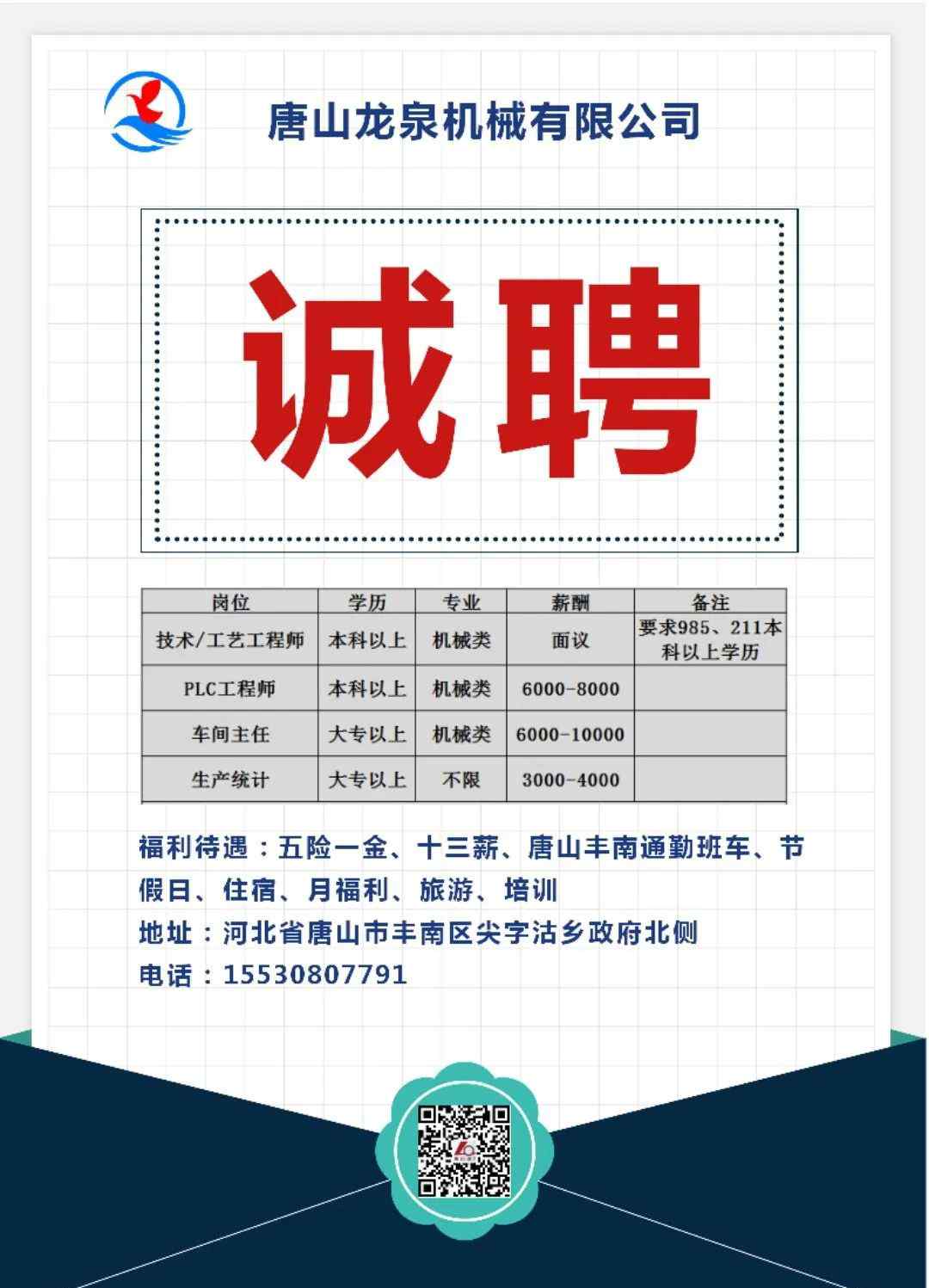 唐山龙泉机械有限公司

诚聘

| 岗位 | 学历 | 专业 | 薪酬 | 备注 |
|---|---|---|---|---|
| 技术/工艺工程师 | 本科以上 | 机械类 | 面议 | 要求985、211本科以上学历 |
| PLC工程师 | 本科以上 | 机械类 | 6000-8000 | |
| 车间主任 | 大专以上 | 机械类 | 6000-10000 | |
| 生产统计 | 大专以上 | 不限 | 3000-4000 | |

福利待遇：五险一金、十三薪、唐山丰南通勤班车、节假日、住宿、月福利、旅游、培训
地址：河北省唐山市丰南区尖字沽乡政府北侧
电话：15530807791